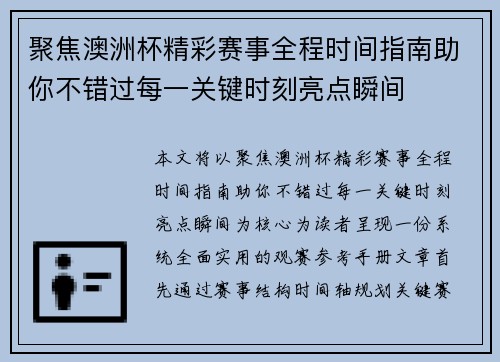 聚焦澳洲杯精彩赛事全程时间指南助你不错过每一关键时刻亮点瞬间

本文将以聚焦澳洲杯精彩赛事全程时间指南助你不错过每一关键时刻亮点瞬间为核心为读者呈现一份系统全面实用的观赛参考手册文章首先通过赛事结构时间轴规划关键赛